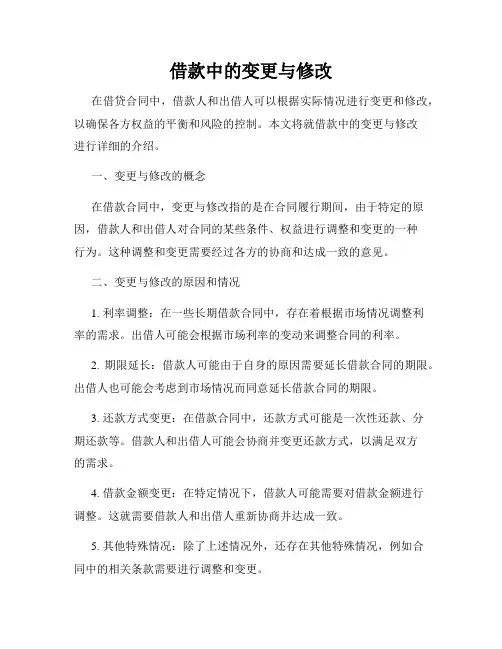 借款中的变更与修改

在借贷合同中，借款人和出借人可以根据实际情况进行变更和修改，以确保各方权益的平衡和风险的控制。本文将就借款中的变更与修改进行详细的介绍。

一、变更与修改的概念

在借款合同中，变更与修改指的是在合同履行期间，由于特定的原因，借款人和出借人对合同的某些条件、权益进行调整和变更的一种行为。这种调整和变更需要经过各方的协商和达成一致的意见。

二、变更与修改的原因和情况

1. 利率调整：在一些长期借款合同中，存在着根据市场情况调整利率的需求。出借人可能会根据市场利率的变动来调整合同的利率。

2. 期限延长：借款人可能由于自身的原因需要延长借款合同的期限。出借人也可能会考虑到市场情况而同意延长借款合同的期限。

3. 还款方式变更：在借款合同中，还款方式可能是一次性还款、分期还款等。借款人和出借人可能会协商并变更还款方式，以满足双方的需求。

4. 借款金额变更：在特定情况下，借款人可能需要对借款金额进行调整。这就需要借款人和出借人重新协商并达成一致。

5. 其他特殊情况：除了上述情况外，还存在其他特殊情况，例如合同中的相关条款需要进行调整和变更。